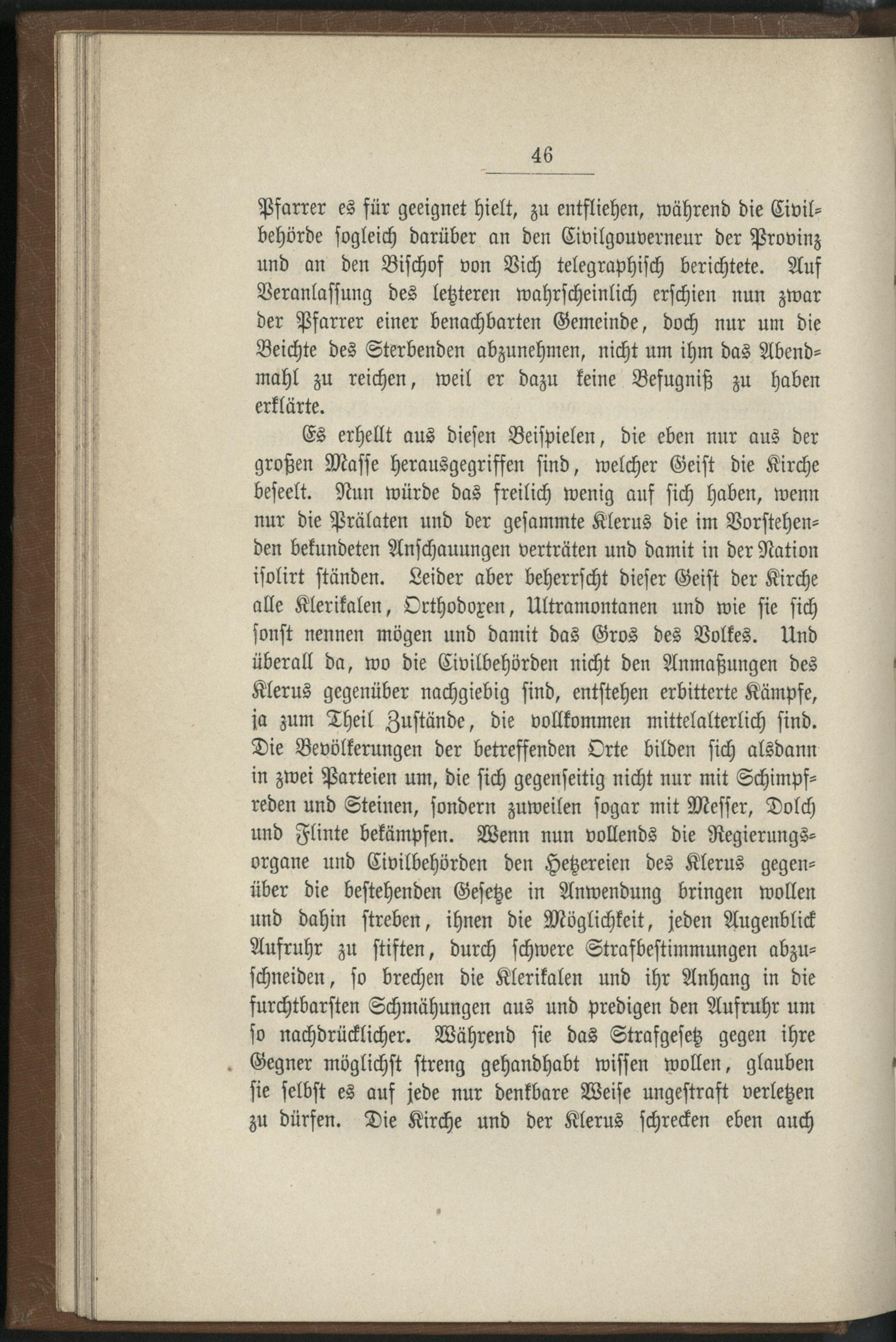 46

Pfarrer es für geeignet hielt, zu entfliehen, während die Civilbehörde sogleich darüber an den Civilgouverneur der Provinz und an den Bischof von Vich telegraphisch berichtete. Auf Veranlassung des letzteren wahrscheinlich erschien nun zwar der Pfarrer einer benachbarten Gemeinde, doch nur um die Beichte des Sterbenden abzunehmen, nicht um ihm das Abendmahl zu reichen, weil er dazu keine Befugniß zu haben erklärte.

Es erhellt aus diesen Beispielen, die eben nur aus der großen Masse herausgegriffen sind, welcher Geist die Kirche beseelt. Nun würde das freilich wenig auf sich haben, wenn nur die Prälaten und der gesammte Klerus die im Vorstehenden bekundeten Anschauungen verträten und damit in der Nation isolirt ständen. Leider aber beherrscht dieser Geist der Kirche alle Klerikalen, Orthodoxen, Ultramontanen und wie sie sich sonst nennen mögen und damit das Gros des Volkes. Und überall da, wo die Civilbehörden nicht den Anmaßungen des Klerus gegenüber nachgiebig sind, entstehen erbitterte Kämpfe, ja zum Theil Zustände, die vollkommen mittelalterlich sind. Die Bevölkerungen der betreffenden Orte bilden sich alsdann in zwei Parteien um, die sich gegenseitig nicht nur mit Schimpfreden und Steinen, sondern zuweilen sogar mit Messer, Dolch und Flinte bekämpfen. Wenn nun vollends die Regierungsorgane und Civilbehörden den Hetzereien des Klerus gegenüber die bestehenden Gesetze in Anwendung bringen wollen und dahin streben, ihnen die Möglichkeit, jeden Augenblick Aufruhr zu stiften, durch schwere Strafbestimmungen abzuschneiden, so brechen die Klerikalen und ihr Anhang in die furchtbarsten Schmähungen aus und predigen den Aufruhr um so nachdrücklicher. Während sie das Strafgesetz gegen ihre Gegner möglichst streng gehandhabt wissen wollen, glauben sie selbst es auf jede nur denkbare Weise ungestraft verletzen zu dürfen. Die Kirche und der Klerus schrecken eben auch